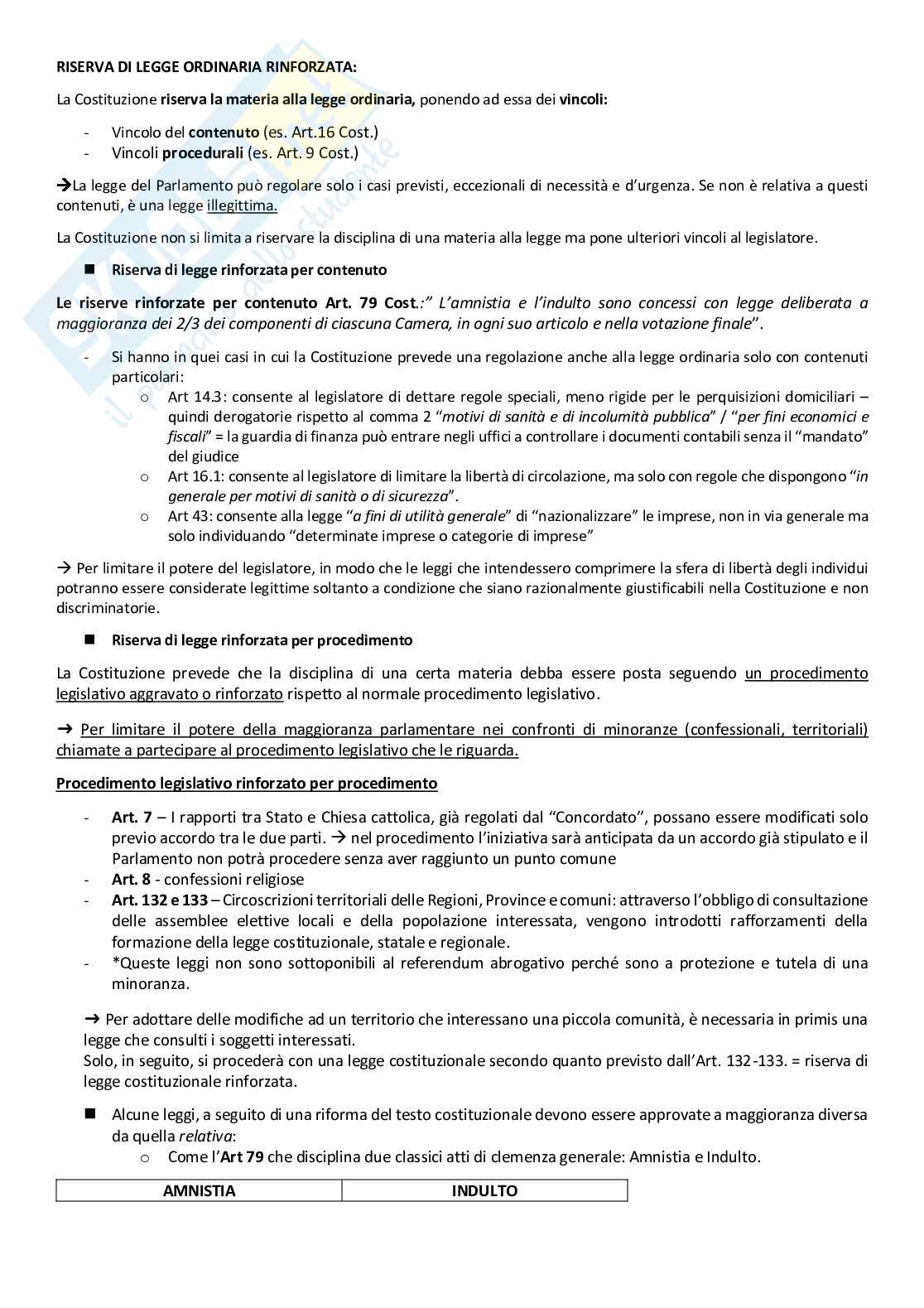 RISERVA DI LEGGE ORDINARIA RINFORZATA:

La Costituzione riserva la materia alla legge ordinaria, ponendo ad essa dei vincoli:

- Vincolo del contenuto (es. Art.16 Cost.)
- Vincoli procedurali (es. Art. 9 Cost.)

→La legge del Parlamento può regolare solo i casi previsti, eccezionali di necessità e d'urgenza. Se non è relativa a questi contenuti, è una legge illegittima.

La Costituzione non si limita a riservare la disciplina di una materia alla legge ma pone ulteriori vincoli al legislatore.

■ Riserva di legge rinforzata per contenuto

Le riserve rinforzate per contenuto Art. 79 Cost.:" L'amnistia e l'indulto sono concessi con legge deliberata a maggioranza dei 2/3 dei componenti di ciascuna Camera, in ogni suo articolo e nella votazione finale".

- Si hanno in quei casi in cui la Costituzione prevede una regolazione anche alla legge ordinaria solo con contenuti particolari:
  o Art 14.3: consente al legislatore di dettare regole speciali, meno rigide per le perquisizioni domiciliari – quindi derogatorie rispetto al comma 2 "motivi di sanità e di incolumità pubblica" / "per fini economici e fiscali" = la guardia di finanza può entrare negli uffici a controllare i documenti contabili senza il "mandato" del giudice
  o Art 16.1: consente al legislatore di limitare la libertà di circolazione, ma solo con regole che dispongono "in generale per motivi di sanità o di sicurezza".
  o Art 43: consente alla legge "a fini di utilità generale" di "nazionalizzare" le imprese, non in via generale ma solo individuando "determinate imprese o categorie di imprese"

→ Per limitare il potere del legislatore, in modo che le leggi che intendessero comprimere la sfera di libertà degli individui potranno essere considerate legittime soltanto a condizione che siano razionalmente giustificabili nella Costituzione e non discriminatorie.

■ Riserva di legge rinforzata per procedimento

La Costituzione prevede che la disciplina di una certa materia debba essere posta seguendo un procedimento legislativo aggravato o rinforzato rispetto al normale procedimento legislativo.

→ Per limitare il potere della maggioranza parlamentare nei confronti di minoranze (confessionali, territoriali) chiamate a partecipare al procedimento legislativo che le riguarda.

Procedimento legislativo rinforzato per procedimento

- Art. 7 – I rapporti tra Stato e Chiesa cattolica, già regolati dal "Concordato", possano essere modificati solo previo accordo tra le due parti. → nel procedimento l'iniziativa sarà anticipata da un accordo già stipulato e il Parlamento non potrà procedere senza aver raggiunto un punto comune
- Art. 8 - confessioni religiose
- Art. 132 e 133 – Circoscrizioni territoriali delle Regioni, Province e comuni: attraverso l'obbligo di consultazione delle assemblee elettive locali e della popolazione interessata, vengono introdotti rafforzamenti della formazione della legge costituzionale, statale e regionale.
- *Queste leggi non sono sottoponibili al referendum abrogativo perché sono a protezione e tutela di una minoranza.

→ Per adottare delle modifiche ad un territorio che interessano una piccola comunità, è necessaria in primis una legge che consulti i soggetti interessati.
Solo, in seguito, si procederà con una legge costituzionale secondo quanto previsto dall'Art. 132-133. = riserva di legge costituzionale rinforzata.

■ Alcune leggi, a seguito di una riforma del testo costituzionale devono essere approvate a maggioranza diversa da quella relativa:
  o Come l'Art 79 che disciplina due classici atti di clemenza generale: Amnistia e Indulto.

| AMNISTIA | INDULTO |
|---|---|